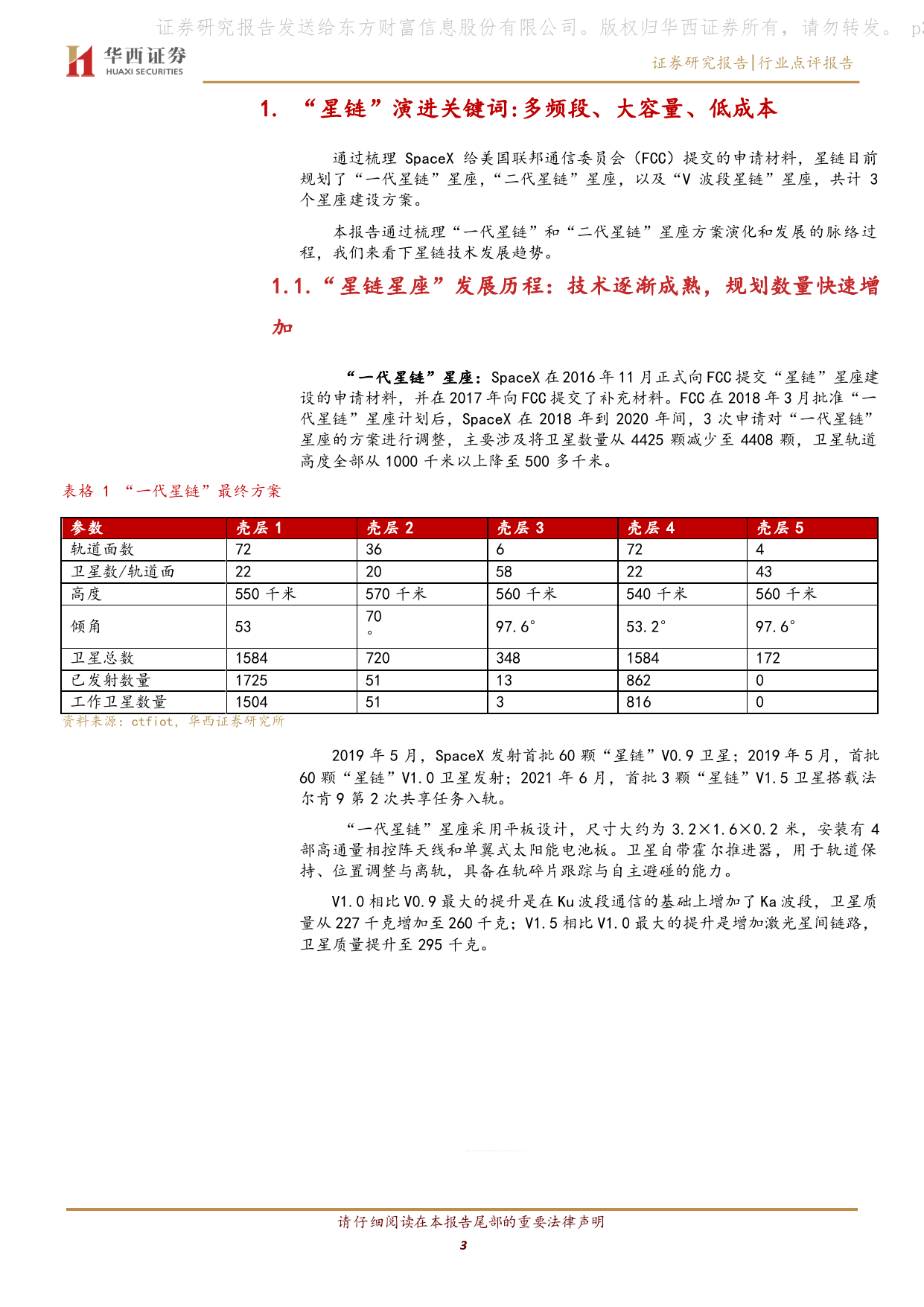 证券研究报告发送给东方财富信息股份有限公司。版权归华西证券所有，请勿转发。 p3

华西证券
HUAXI SECURITIES

证券研究报告|行业点评报告

1. “星链”演进关键词:多频段、大容量、低成本

通过梳理 SpaceX 给美国联邦通信委员会（FCC）提交的申请材料，星链目前规划了“一代星链”星座，“二代星链”星座，以及“V 波段星链”星座，共计 3 个星座建设方案。

本报告通过梳理“一代星链”和“二代星链”星座方案演化和发展的脉络过程，我们来看下星链技术发展趋势。

1.1.“星链星座”发展历程：技术逐渐成熟，规划数量快速增加

“一代星链”星座：SpaceX 在 2016 年 11 月正式向 FCC 提交“星链”星座建设的申请材料，并在 2017 年向 FCC 提交了补充材料。FCC 在 2018 年 3 月批准“一代星链”星座计划后，SpaceX 在 2018 年到 2020 年间，3 次申请对“一代星链”星座的方案进行调整，主要涉及将卫星数量从 4425 颗减少至 4408 颗，卫星轨道高度全部从 1000 千米以上降至 500 多千米。

表格 1 “一代星链”最终方案

| 参数 | 壳层 1 | 壳层 2 | 壳层 3 | 壳层 4 | 壳层 5 |
|---|---|---|---|---|---|
| 轨道面数 | 72 | 36 | 6 | 72 | 4 |
| 卫星数/轨道面 | 22 | 20 | 58 | 22 | 43 |
| 高度 | 550 千米 | 570 千米 | 560 千米 | 540 千米 | 560 千米 |
| 倾角 | 53 | 70 ° | 97.6° | 53.2° | 97.6° |
| 卫星总数 | 1584 | 720 | 348 | 1584 | 172 |
| 已发射数量 | 1725 | 51 | 13 | 862 | 0 |
| 工作卫星数量 | 1504 | 51 | 3 | 816 | 0 |

资料来源：ctfiot，华西证券研究所

2019 年 5 月，SpaceX 发射首批 60 颗“星链”V0.9 卫星；2019 年 5 月，首批 60 颗“星链”V1.0 卫星发射；2021 年 6 月，首批 3 颗“星链”V1.5 卫星搭载法尔肯 9 第 2 次共享任务入轨。

“一代星链”星座采用平板设计，尺寸大约为 3.2×1.6×0.2 米，安装有 4 部高通量相控阵天线和单翼式太阳能电池板。卫星自带霍尔推进器，用于轨道保持、位置调整与离轨，具备在轨碎片跟踪与自主避碰的能力。

V1.0 相比 V0.9 最大的提升是在 Ku 波段通信的基础上增加了 Ka 波段，卫星质量从 227 千克增加至 260 千克；V1.5 相比 V1.0 最大的提升是增加激光星间链路，卫星质量提升至 295 千克。

请仔细阅读在本报告尾部的重要法律声明

3